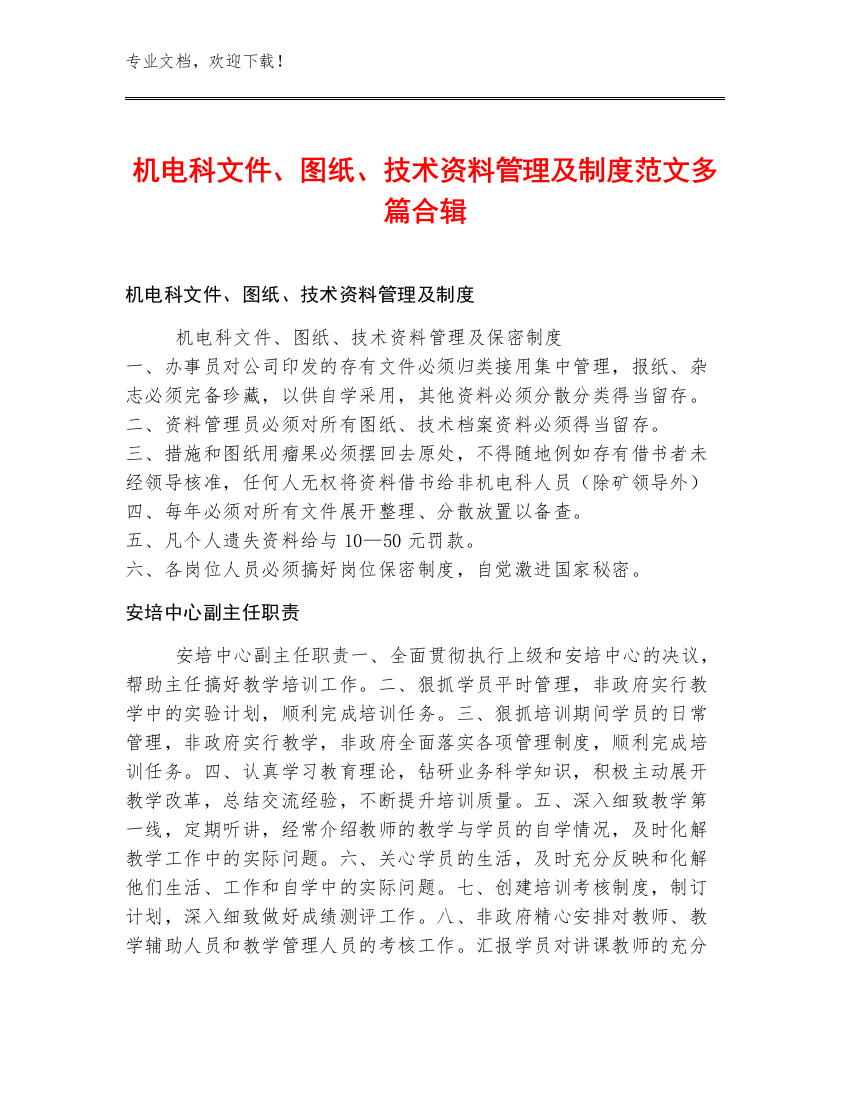 专业文档，欢迎下载！

机电科文件、图纸、技术资料管理及制度范文多篇合辑

机电科文件、图纸、技术资料管理及制度

机电科文件、图纸、技术资料管理及保密制度
一、办事员对公司印发的存有文件必须归类接用集中管理，报纸、杂志必须完备珍藏，以供自学采用，其他资料必须分散分类得当留存。
二、资料管理员必须对所有图纸、技术档案资料必须得当留存。
三、措施和图纸用瘤果必须摆回去原处，不得随地例如存有借书者未经领导核准，任何人无权将资料借书给非机电科人员（除矿领导外）
四、每年必须对所有文件展开整理、分散放置以备查。
五、凡个人遗失资料给与 10—50 元罚款。
六、各岗位人员必须搞好岗位保密制度，自觉激进国家秘密。

安培中心副主任职责

安培中心副主任职责一、全面贯彻执行上级和安培中心的决议，帮助主任搞好教学培训工作。二、狠抓学员平时管理，非政府实行教学中的实验计划，顺利完成培训任务。三、狠抓培训期间学员的日常管理，非政府实行教学，非政府全面落实各项管理制度，顺利完成培训任务。四、认真学习教育理论，钻研业务科学知识，积极主动展开教学改革，总结交流经验，不断提升培训质量。五、深入细致教学第一线，定期听讲，经常介绍教师的教学与学员的自学情况，及时化解教学工作中的实际问题。六、关心学员的生活，及时充分反映和化解他们生活、工作和自学中的实际问题。七、创建培训考核制度，制订计划，深入细致做好成绩测评工作。八、非政府精心安排对教师、教学辅助人员和教学管理人员的考核工作。汇报学员对讲课教师的充分